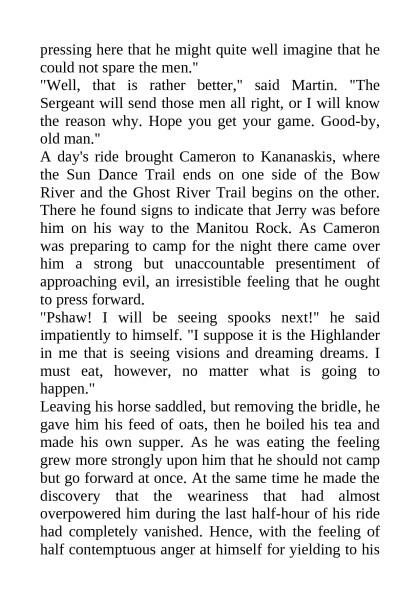 pressing here that he might quite well imagine that he could not spare the men."
"Well, that is rather better," said Martin. "The Sergeant will send those men all right, or I will know the reason why. Hope you get your game. Good-by, old man."
A day's ride brought Cameron to Kananaskis, where the Sun Dance Trail ends on one side of the Bow River and the Ghost River Trail begins on the other. There he found signs to indicate that Jerry was before him on his way to the Manitou Rock. As Cameron was preparing to camp for the night there came over him a strong but unaccountable presentiment of approaching evil, an irresistible feeling that he ought to press forward.
"Pshaw! I will be seeing spooks next!" he said impatiently to himself. "I suppose it is the Highlander in me that is seeing visions and dreaming dreams. I must eat, however, no matter what is going to happen."
Leaving his horse saddled, but removing the bridle, he gave him his feed of oats, then he boiled his tea and made his own supper. As he was eating the feeling grew more strongly upon him that he should not camp but go forward at once. At the same time he made the discovery that the weariness that had almost overpowered him during the last half-hour of his ride had completely vanished. Hence, with the feeling of half contemptuous anger at himself for yielding to his